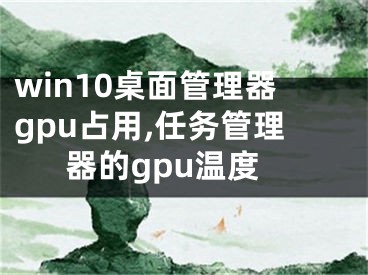 win10桌面管理器gpu占用,任务管理器的gpu温度